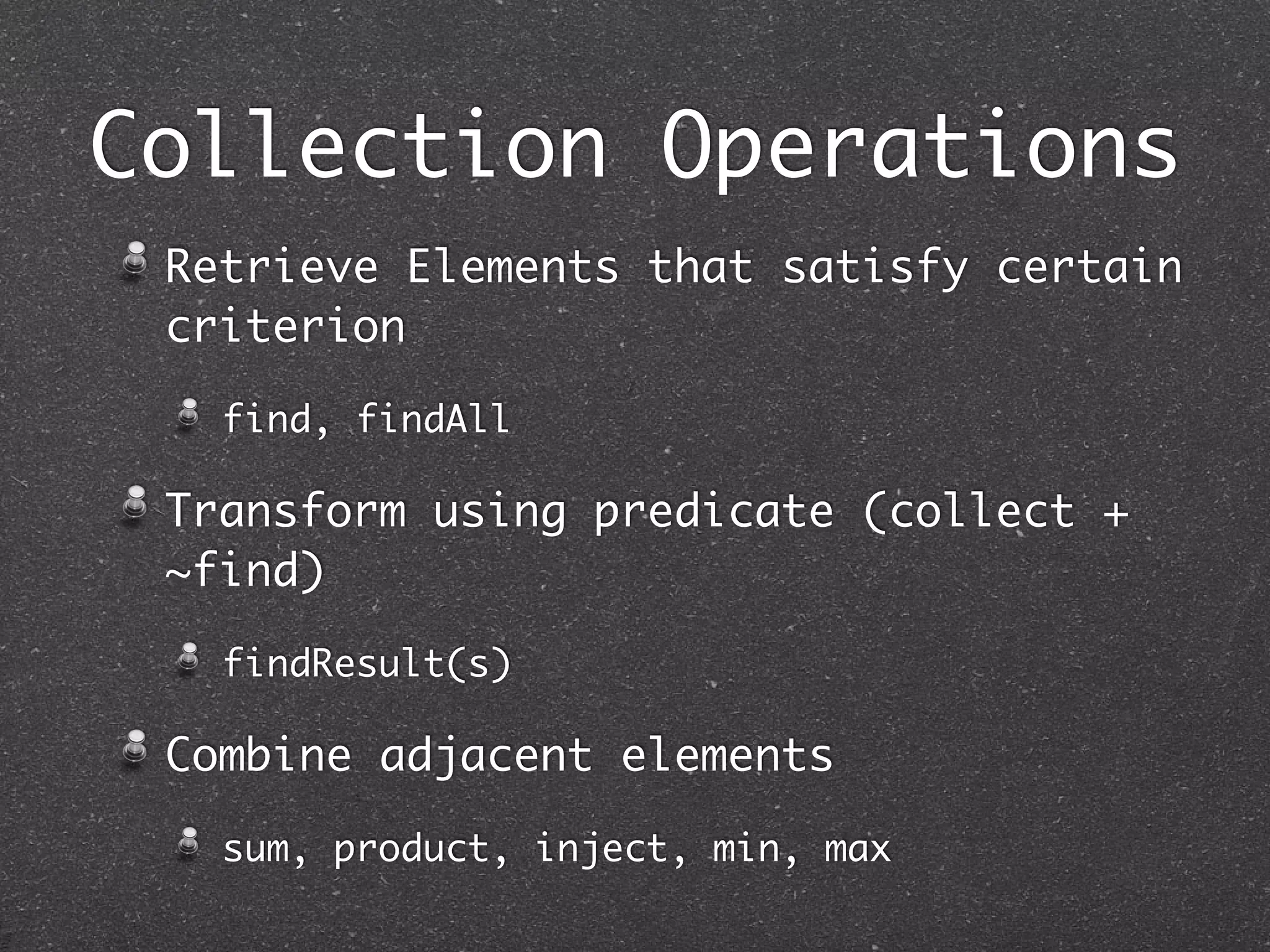 Collection Operations

Retrieve Elements that satisfy certain criterion

find, findAll

Transform using predicate (collect + ~find)

findResult(s)

Combine adjacent elements

sum, product, inject, min, max